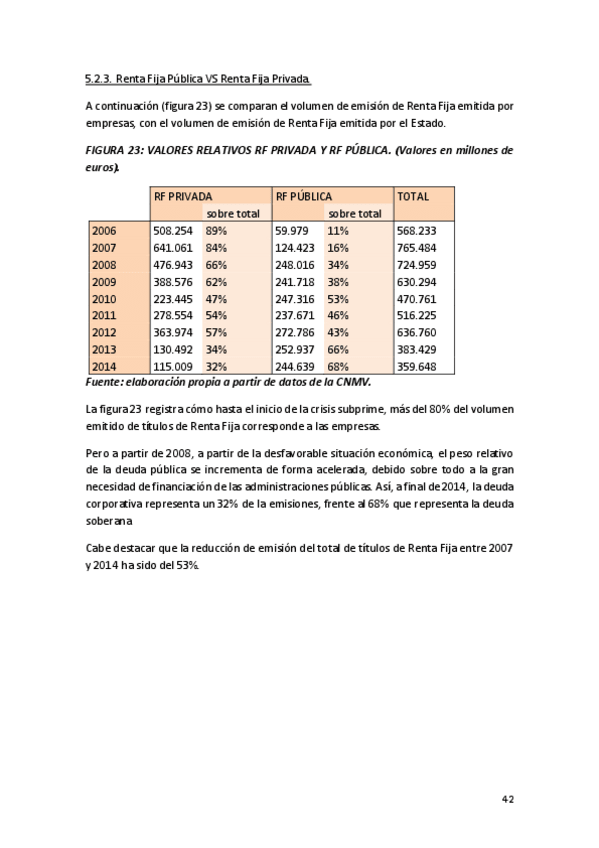 5.2.3. Renta Fija Pública VS Renta Fija Privada.

A continuación (figura 23) se comparan el volumen de emisión de Renta Fija emitida por empresas, con el volumen de emisión de Renta Fija emitida por el Estado.

FIGURA 23: VALORES RELATIVOS RF PRIVADA Y RF PÚBLICA. (Valores en millones de euros).

| | RF PRIVADA | | RF PÚBLICA | | TOTAL |
|---|---|---|---|---|---|
| | | sobre total | | sobre total | |
| 2006 | 508.254 | 89% | 59.979 | 11% | 568.233 |
| 2007 | 641.061 | 84% | 124.423 | 16% | 765.484 |
| 2008 | 476.943 | 66% | 248.016 | 34% | 724.959 |
| 2009 | 388.576 | 62% | 241.718 | 38% | 630.294 |
| 2010 | 223.445 | 47% | 247.316 | 53% | 470.761 |
| 2011 | 278.554 | 54% | 237.671 | 46% | 516.225 |
| 2012 | 363.974 | 57% | 272.786 | 43% | 636.760 |
| 2013 | 130.492 | 34% | 252.937 | 66% | 383.429 |
| 2014 | 115.009 | 32% | 244.639 | 68% | 359.648 |

Fuente: elaboración propia a partir de datos de la CNMV.

La figura 23 registra cómo hasta el inicio de la crisis subprime, más del 80% del volumen emitido de títulos de Renta Fija corresponde a las empresas.

Pero a partir de 2008, a partir de la desfavorable situación económica, el peso relativo de la deuda pública se incrementa de forma acelerada, debido sobre todo a la gran necesidad de financiación de las administraciones públicas. Así, a final de 2014, la deuda corporativa representa un 32% de la emisiones, frente al 68% que representa la deuda soberana

Cabe destacar que la reducción de emisión del total de títulos de Renta Fija entre 2007 y 2014 ha sido del 53%.

42